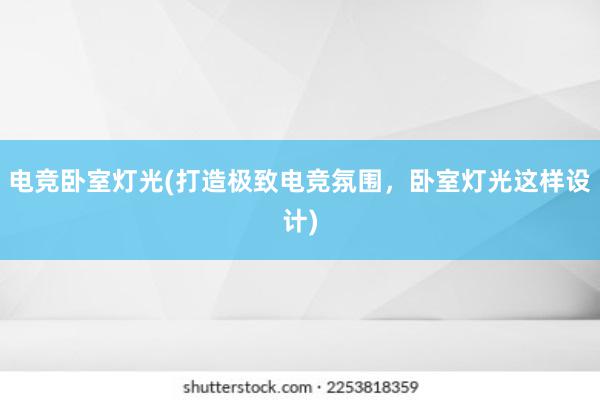 电竞卧室灯光(打造极致电竞氛围，卧室灯光这样设计)

shutterstock.com · 2253818359